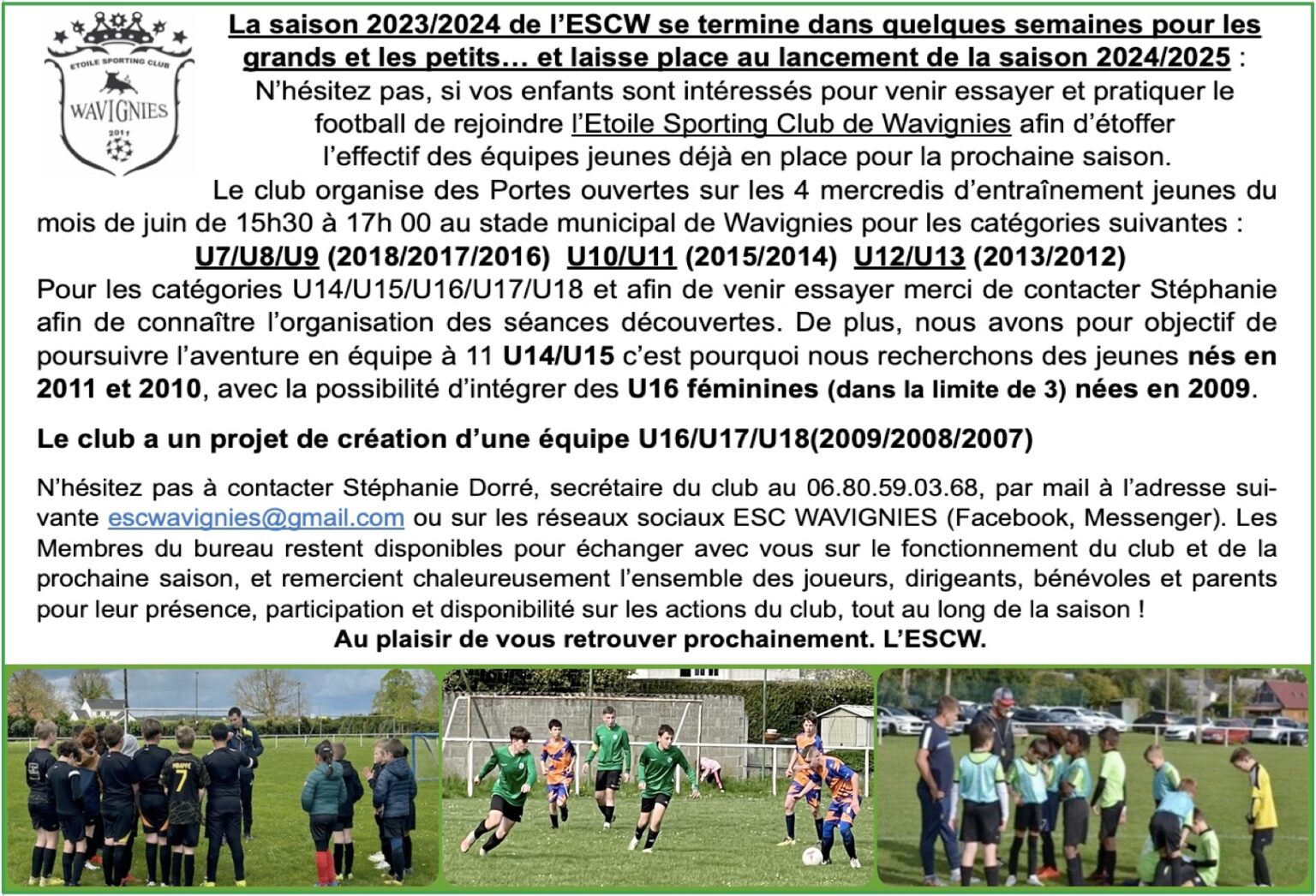 ETOILE SPORTING CLUB
WAVIGNIES
2011

La saison 2023/2024 de l'ESCW se termine dans quelques semaines pour les grands et les petits… et laisse place au lancement de la saison 2024/2025 :
N'hésitez pas, si vos enfants sont intéressés pour venir essayer et pratiquer le football de rejoindre l'Etoile Sporting Club de Wavignies afin d'étoffer l'effectif des équipes jeunes déjà en place pour la prochaine saison.
Le club organise des Portes ouvertes sur les 4 mercredis d'entraînement jeunes du mois de juin de 15h30 à 17h 00 au stade municipal de Wavignies pour les catégories suivantes :
U7/U8/U9 (2018/2017/2016) U10/U11 (2015/2014) U12/U13 (2013/2012)
Pour les catégories U14/U15/U16/U17/U18 et afin de venir essayer merci de contacter Stéphanie afin de connaître l'organisation des séances découvertes. De plus, nous avons pour objectif de poursuivre l'aventure en équipe à 11 U14/U15 c'est pourquoi nous recherchons des jeunes nés en 2011 et 2010, avec la possibilité d'intégrer des U16 féminines (dans la limite de 3) nées en 2009.

Le club a un projet de création d'une équipe U16/U17/U18(2009/2008/2007)

N'hésitez pas à contacter Stéphanie Dorré, secrétaire du club au 06.80.59.03.68, par mail à l'adresse suivante escwavignies@gmail.com ou sur les réseaux sociaux ESC WAVIGNIES (Facebook, Messenger). Les Membres du bureau restent disponibles pour échanger avec vous sur le fonctionnement du club et de la prochaine saison, et remercient chaleureusement l'ensemble des joueurs, dirigeants, bénévoles et parents pour leur présence, participation et disponibilité sur les actions du club, tout au long de la saison !
Au plaisir de vous retrouver prochainement. L'ESCW.

MBAPPE
7